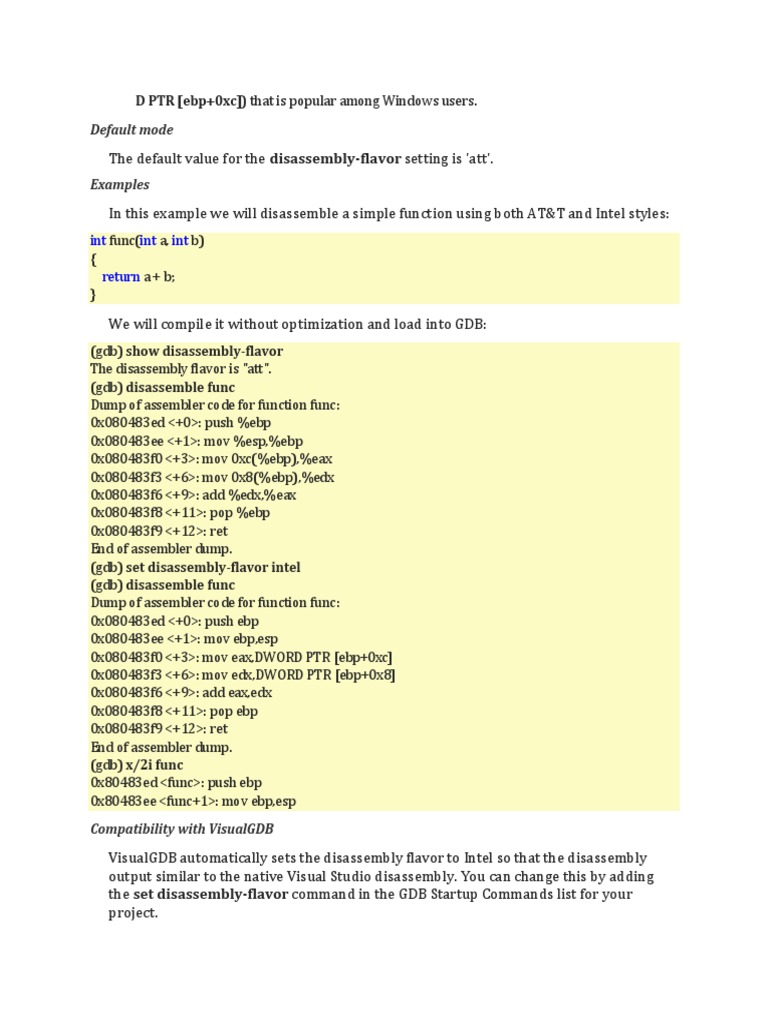 D PTR [ebp+0xc]) that is popular among Windows users.

Default mode

The default value for the disassembly-flavor setting is 'att'.

Examples

In this example we will disassemble a simple function using both AT&T and Intel styles:

int func(int a, int b)
{
return a + b;
}

We will compile it without optimization and load into GDB:

(gdb) show disassembly-flavor
The disassembly flavor is "att".
(gdb) disassemble func
Dump of assembler code for function func:
0x080483ed <+0>: push %ebp
0x080483ee <+1>: mov %esp,%ebp
0x080483f0 <+3>: mov 0xc(%ebp),%eax
0x080483f3 <+6>: mov 0x8(%ebp),%edx
0x080483f6 <+9>: add %edx,%eax
0x080483f8 <+11>: pop %ebp
0x080483f9 <+12>: ret
End of assembler dump.
(gdb) set disassembly-flavor intel
(gdb) disassemble func
Dump of assembler code for function func:
0x080483ed <+0>: push ebp
0x080483ee <+1>: mov ebp,esp
0x080483f0 <+3>: mov eax,DWORD PTR [ebp+0xc]
0x080483f3 <+6>: mov edx,DWORD PTR [ebp+0x8]
0x080483f6 <+9>: add eax,edx
0x080483f8 <+11>: pop ebp
0x080483f9 <+12>: ret
End of assembler dump.
(gdb) x/2i func
0x80483ed <func>: push ebp
0x80483ee <func+1>: mov ebp,esp

Compatibility with VisualGDB

VisualGDB automatically sets the disassembly flavor to Intel so that the disassembly output similar to the native Visual Studio disassembly. You can change this by adding the set disassembly-flavor command in the GDB Startup Commands list for your project.